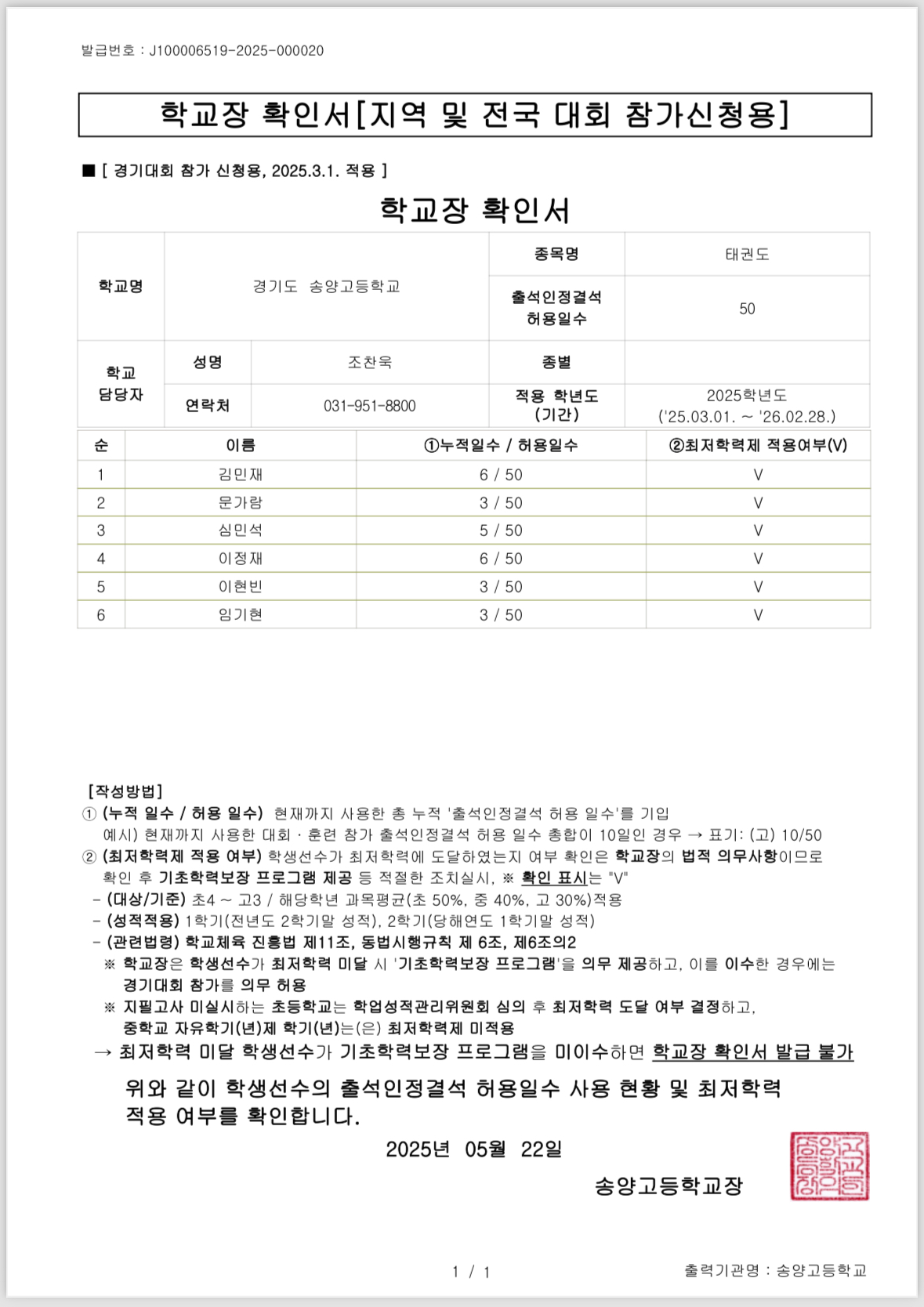 발급번호 : J100006519-2025-000020

학교장 확인서[지역 및 전국 대회 참가신청용]

■ [ 경기대회 참가 신청용, 2025.3.1. 적용 ]

학교장 확인서

| 학교명 | 경기도 송양고등학교 | | 종목명 | 태권도 |
|---|---|---|---|---|
| | | | 출석인정결석 허용일수 | 50 |
| 학교 담당자 | 성명 | 조찬욱 | 종별 | |
| | 연락처 | 031-951-8800 | 적용 학년도 (기간) | 2025학년도 ('25.03.01. ~ '26.02.28.) |

| 순 | 이름 | ①누적일수 / 허용일수 | ②최저학력제 적용여부(V) |
|---|---|---|---|
| 1 | 김민재 | 6 / 50 | V |
| 2 | 문가람 | 3 / 50 | V |
| 3 | 심민석 | 5 / 50 | V |
| 4 | 이정재 | 6 / 50 | V |
| 5 | 이현빈 | 3 / 50 | V |
| 6 | 임기현 | 3 / 50 | V |

[작성방법]
① (누적 일수 / 허용 일수) 현재까지 사용한 총 누적 '출석인정결석 허용 일수'를 기입
예시) 현재까지 사용한 대회 · 훈련 참가 출석인정결석 허용 일수 총합이 10일인 경우 → 표기: (고) 10/50
② (최저학력제 적용 여부) 학생선수가 최저학력에 도달하였는지 여부 확인은 학교장의 법적 의무사항이므로 확인 후 기초학력보장 프로그램 제공 등 적절한 조치실시, ※ 확인 표시는 "V"
- (대상/기준) 초4 ~ 고3 / 해당학년 과목평균(초 50%, 중 40%, 고 30%)적용
- (성적적용) 1학기(전년도 2학기말 성적), 2학기(당해연도 1학기말 성적)
- (관련법령) 학교체육 진흥법 제11조, 동법시행규칙 제 6조, 제6조의2
※ 학교장은 학생선수가 최저학력 미달 시 '기초학력보장 프로그램'을 의무 제공하고, 이를 이수한 경우에는 경기대회 참가를 의무 허용
※ 지필고사 미실시하는 초등학교는 학업성적관리위원회 심의 후 최저학력 도달 여부 결정하고, 중학교 자유학기(년)제 학기(년)는(은) 최저학력제 미적용
→ 최저학력 미달 학생선수가 기초학력보장 프로그램을 미이수하면 학교장 확인서 발급 불가

위와 같이 학생선수의 출석인정결석 허용일수 사용 현황 및 최저학력 적용 여부를 확인합니다.

2025년 05월 22일

송양고등학교장

송양고등학교장인

1 / 1

출력기관명 : 송양고등학교